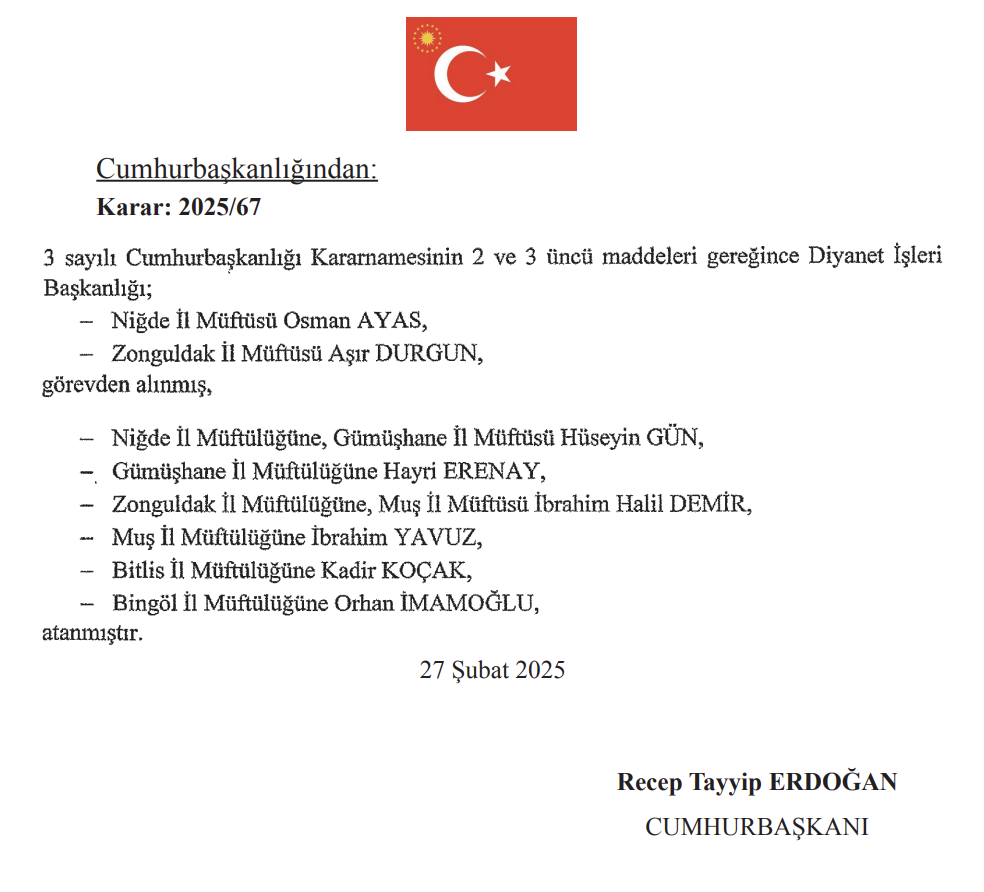 Cumhurbaşkanlığından:

Karar: 2025/67

3 sayılı Cumhurbaşkanlığı Kararnamesinin 2 ve 3 üncü maddeleri gereğince Diyanet İşleri Başkanlığı;

– Niğde İl Müftüsü Osman AYAS,

– Zonguldak İl Müftüsü Aşır DURGUN,

görevden alınmış,

– Niğde İl Müftülüğüne, Gümüşhane İl Müftüsü Hüseyin GÜN,

– Gümüşhane İl Müftülüğüne Hayri ERENAY,

– Zonguldak İl Müftülüğüne, Muş İl Müftüsü İbrahim Halil DEMİR,

– Muş İl Müftülüğüne İbrahim YAVUZ,

– Bitlis İl Müftülüğüne Kadir KOÇAK,

– Bingöl İl Müftülüğüne Orhan İMAMOĞLU,

atanmıştır.

27 Şubat 2025

Recep Tayyip ERDOĞAN

CUMHURBAŞKANI